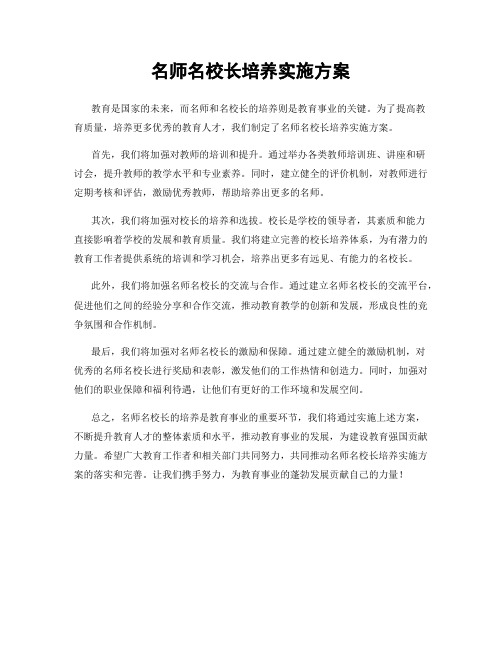 名师名校长培养实施方案

教育是国家的未来，而名师和名校长的培养则是教育事业的关键。为了提高教育质量，培养更多优秀的教育人才，我们制定了名师名校长培养实施方案。

首先，我们将加强对教师的培训和提升。通过举办各类教师培训班、讲座和研讨会，提升教师的教学水平和专业素养。同时，建立健全的评价机制，对教师进行定期考核和评估，激励优秀教师，帮助培养出更多的名师。

其次，我们将加强对校长的培养和选拔。校长是学校的领导者，其素质和能力直接影响着学校的发展和教育质量。我们将建立完善的校长培养体系，为有潜力的教育工作者提供系统的培训和学习机会，培养出更多有远见、有能力的名校长。

此外，我们将加强名师名校长的交流与合作。通过建立名师名校长的交流平台，促进他们之间的经验分享和合作交流，推动教育教学的创新和发展，形成良性的竞争氛围和合作机制。

最后，我们将加强对名师名校长的激励和保障。通过建立健全的激励机制，对优秀的名师名校长进行奖励和表彰，激发他们的工作热情和创造力。同时，加强对他们的职业保障和福利待遇，让他们有更好的工作环境和发展空间。

总之，名师名校长的培养是教育事业的重要环节，我们将通过实施上述方案，不断提升教育人才的整体素质和水平，推动教育事业的发展，为建设教育强国贡献力量。希望广大教育工作者和相关部门共同努力，共同推动名师名校长培养实施方案的落实和完善。让我们携手努力，为教育事业的蓬勃发展贡献自己的力量！